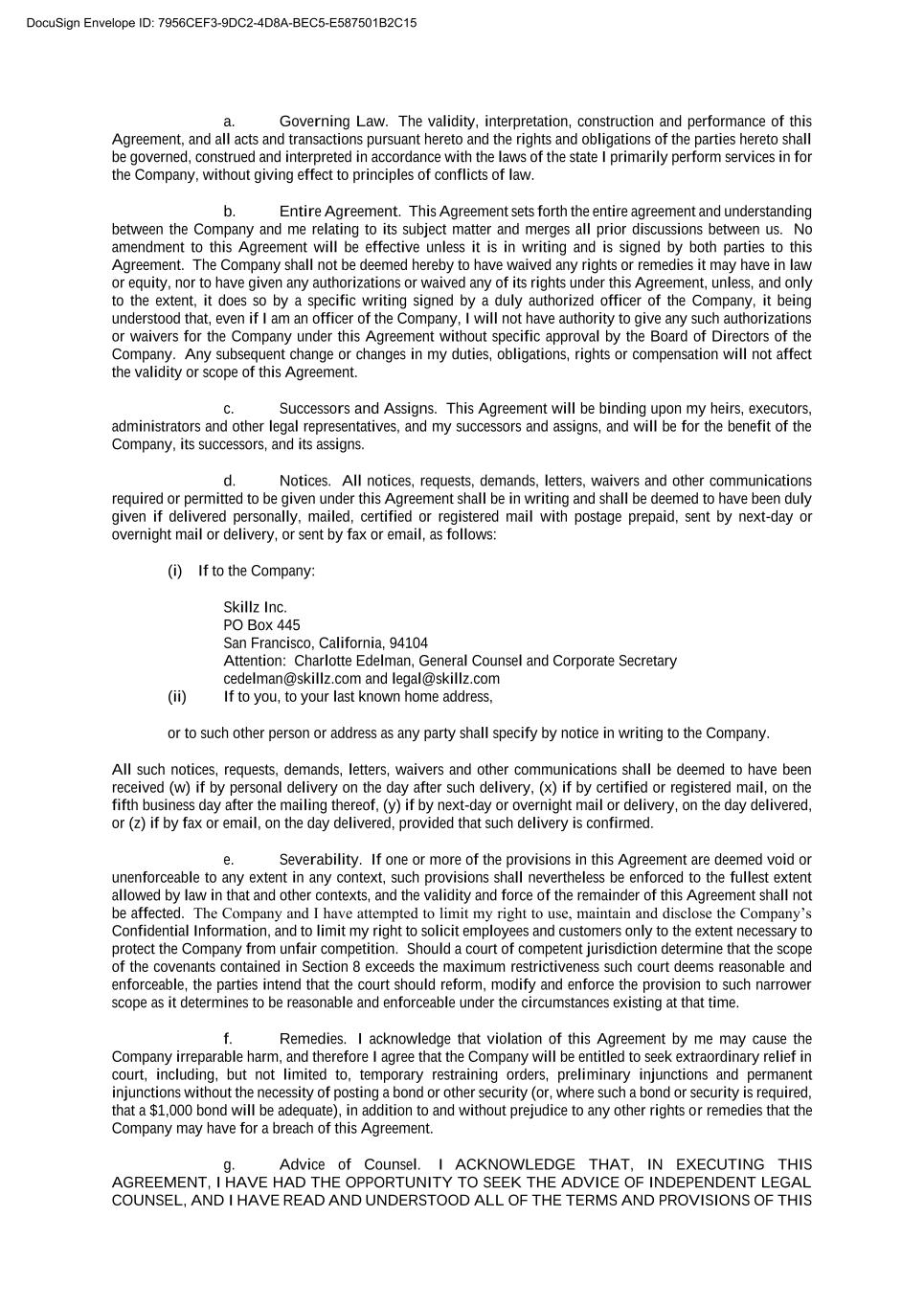 DocuSign Envelope ID: 7956CEF3-9DC2-4D8A-BEC5-E587501B2C15

a. Governing Law. The validity, interpretation, construction and performance of this Agreement, and all acts and transactions pursuant hereto and the rights and obligations of the parties hereto shall be governed, construed and interpreted in accordance with the laws of the state I primarily perform services in for the Company, without giving effect to principles of conflicts of law.

b. Entire Agreement. This Agreement sets forth the entire agreement and understanding between the Company and me relating to its subject matter and merges all prior discussions between us. No amendment to this Agreement will be effective unless it is in writing and is signed by both parties to this Agreement. The Company shall not be deemed hereby to have waived any rights or remedies it may have in law or equity, nor to have given any authorizations or waived any of its rights under this Agreement, unless, and only to the extent, it does so by a specific writing signed by a duly authorized officer of the Company, it being understood that, even if I am an officer of the Company, I will not have authority to give any such authorizations or waivers for the Company under this Agreement without specific approval by the Board of Directors of the Company. Any subsequent change or changes in my duties, obligations, rights or compensation will not affect the validity or scope of this Agreement.

c. Successors and Assigns. This Agreement will be binding upon my heirs, executors, administrators and other legal representatives, and my successors and assigns, and will be for the benefit of the Company, its successors, and its assigns.

d. Notices. All notices, requests, demands, letters, waivers and other communications required or permitted to be given under this Agreement shall be in writing and shall be deemed to have been duly given if delivered personally, mailed, certified or registered mail with postage prepaid, sent by next-day or overnight mail or delivery, or sent by fax or email, as follows:

(i) If to the Company:

Skillz Inc.
PO Box 445
San Francisco, California, 94104
Attention: Charlotte Edelman, General Counsel and Corporate Secretary
cedelman@skillz.com and legal@skillz.com

(ii) If to you, to your last known home address,

or to such other person or address as any party shall specify by notice in writing to the Company.

All such notices, requests, demands, letters, waivers and other communications shall be deemed to have been received (w) if by personal delivery on the day after such delivery, (x) if by certified or registered mail, on the fifth business day after the mailing thereof, (y) if by next-day or overnight mail or delivery, on the day delivered, or (z) if by fax or email, on the day delivered, provided that such delivery is confirmed.

e. Severability. If one or more of the provisions in this Agreement are deemed void or unenforceable to any extent in any context, such provisions shall nevertheless be enforced to the fullest extent allowed by law in that and other contexts, and the validity and force of the remainder of this Agreement shall not be affected. The Company and I have attempted to limit my right to use, maintain and disclose the Company's Confidential Information, and to limit my right to solicit employees and customers only to the extent necessary to protect the Company from unfair competition. Should a court of competent jurisdiction determine that the scope of the covenants contained in Section 8 exceeds the maximum restrictiveness such court deems reasonable and enforceable, the parties intend that the court should reform, modify and enforce the provision to such narrower scope as it determines to be reasonable and enforceable under the circumstances existing at that time.

f. Remedies. I acknowledge that violation of this Agreement by me may cause the Company irreparable harm, and therefore I agree that the Company will be entitled to seek extraordinary relief in court, including, but not limited to, temporary restraining orders, preliminary injunctions and permanent injunctions without the necessity of posting a bond or other security (or, where such a bond or security is required, that a $1,000 bond will be adequate), in addition to and without prejudice to any other rights or remedies that the Company may have for a breach of this Agreement.

g. Advice of Counsel. I ACKNOWLEDGE THAT, IN EXECUTING THIS AGREEMENT, I HAVE HAD THE OPPORTUNITY TO SEEK THE ADVICE OF INDEPENDENT LEGAL COUNSEL, AND I HAVE READ AND UNDERSTOOD ALL OF THE TERMS AND PROVISIONS OF THIS